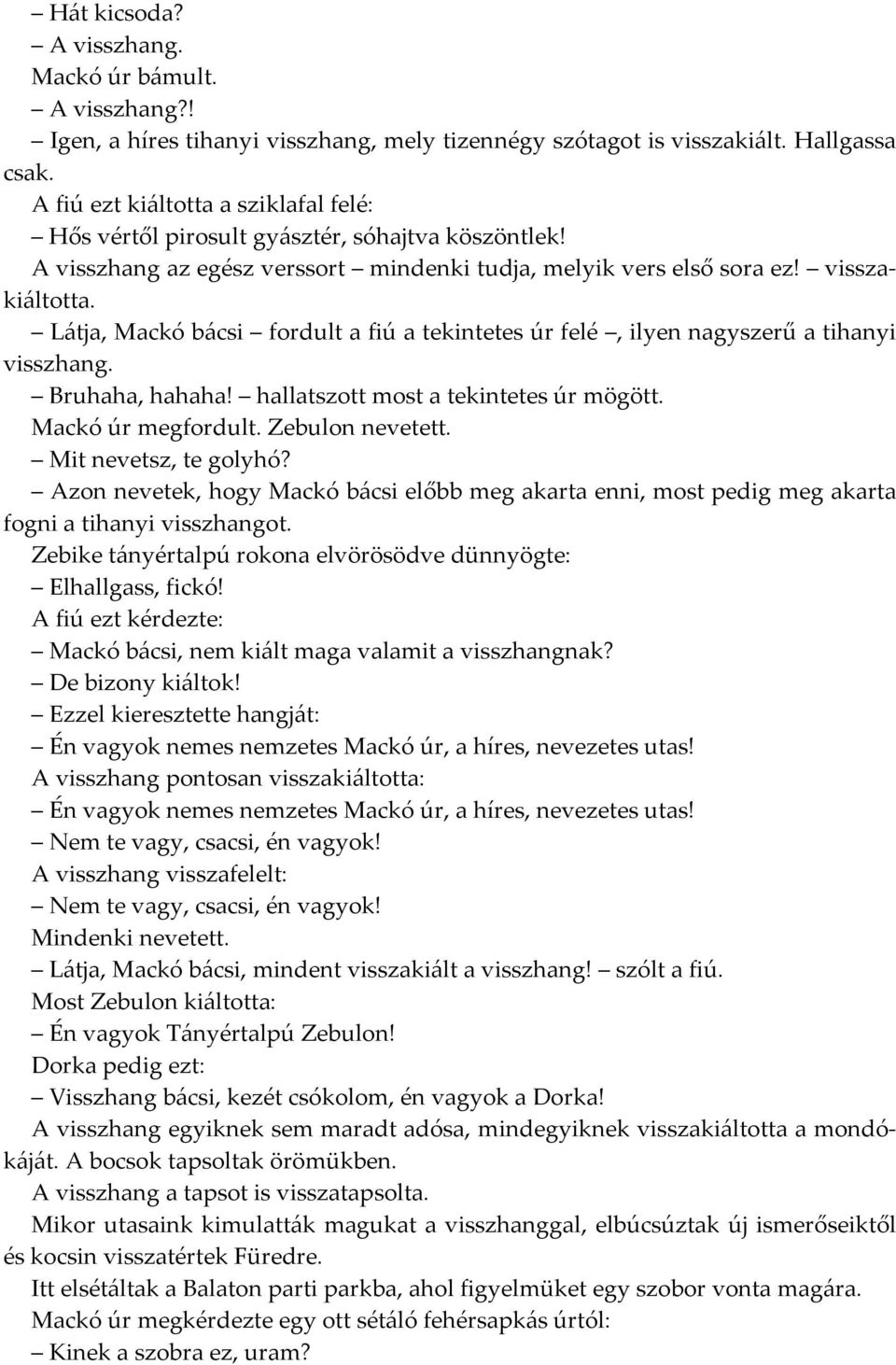 – Hát kicsoda?
– A visszhang.
Mackó úr bámult.
– A visszhang?!
– Igen, a híres tihanyi visszhang, mely tizennégy szótagot is visszakiált. Hallgassa csak.
A fiú ezt kiáltotta a sziklafal felé:
– Hős vértől pirosult gyásztér, sóhajtva köszöntlek!
A visszhang az egész verssort – mindenki tudja, melyik vers első sora ez! – visszakiáltotta.
– Látja, Mackó bácsi – fordult a fiú a tekintetes úr felé –, ilyen nagyszerű a tihanyi visszhang.
– Bruhaha, hahaha! – hallatszott most a tekintetes úr mögött.
Mackó úr megfordult. Zebulon nevetett.
– Mit nevetsz, te golyhó?
– Azon nevetek, hogy Mackó bácsi előbb meg akarta enni, most pedig meg akarta fogni a tihanyi visszhangot.
Zebike tányértalpú rokona elvörösödve dünnyögte:
– Elhallgass, fickó!
A fiú ezt kérdezte:
– Mackó bácsi, nem kiált maga valamit a visszhangnak?
– De bizony kiáltok!
– Ezzel kieresztette hangját:
– Én vagyok nemes nemzetes Mackó úr, a híres, nevezetes utas!
A visszhang pontosan visszakiáltotta:
– Én vagyok nemes nemzetes Mackó úr, a híres, nevezetes utas!
– Nem te vagy, csacsi, én vagyok!
A visszhang visszafelelt:
– Nem te vagy, csacsi, én vagyok!
Mindenki nevetett.
– Látja, Mackó bácsi, mindent visszakiált a visszhang! – szólt a fiú.
Most Zebulon kiáltotta:
– Én vagyok Tányértalpú Zebulon!
Dorka pedig ezt:
– Visszhang bácsi, kezét csókolom, én vagyok a Dorka!
A visszhang egyiknek sem maradt adósa, mindegyiknek visszakiáltotta a mondókáját. A bocsok tapsoltak örömükben.
A visszhang a tapsot is visszatapsolta.
Mikor utasaink kimulatták magukat a visszhanggal, elbúcsúztak új ismerőseiktől és kocsin visszatértek Füredre.
Itt elsétáltak a Balaton parti parkba, ahol figyelmüket egy szobor vonta magára.
Mackó úr megkérdezte egy ott sétáló fehérsapkás úrtól:
– Kinek a szobra ez, uram?